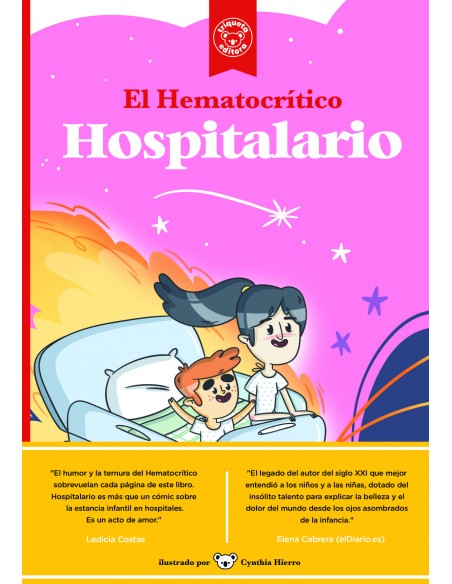 triqueta editora

El Hematocrítico

Hospitalario

"El humor y la ternura del Hematocrítico sobrevuelan cada página de este libro. Hospitalario es más que un cómic sobre la estancia infantil en hospitales. Es un acto de amor."

Ledicia Costas

"El legado del autor del siglo XXI que mejor entendió a los niños y a las niñas, dotado del insólito talento para explicar la belleza y el dolor del mundo desde los ojos asombrados de la infancia."

Elena Cabrera (elDiario.es)

ilustrado por Cynthia Hierro